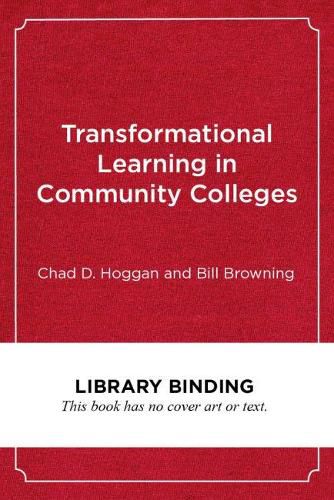 Transformational Learning in Community Colleges

Chad D. Hoggan and Bill Browning

LIBRARY BINDING
This book has no cover art or text.